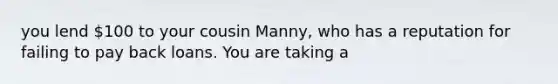 you lend \$100 to your cousin Manny, who has a reputation for failing to pay back loans. You are taking a